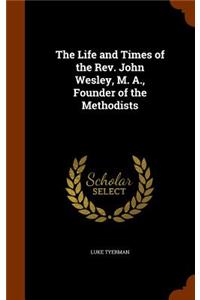 The Life and Times of the Rev. John Wesley, M. A., Founder of the Methodists

Scholar SELECT

LUKE TYERMAN